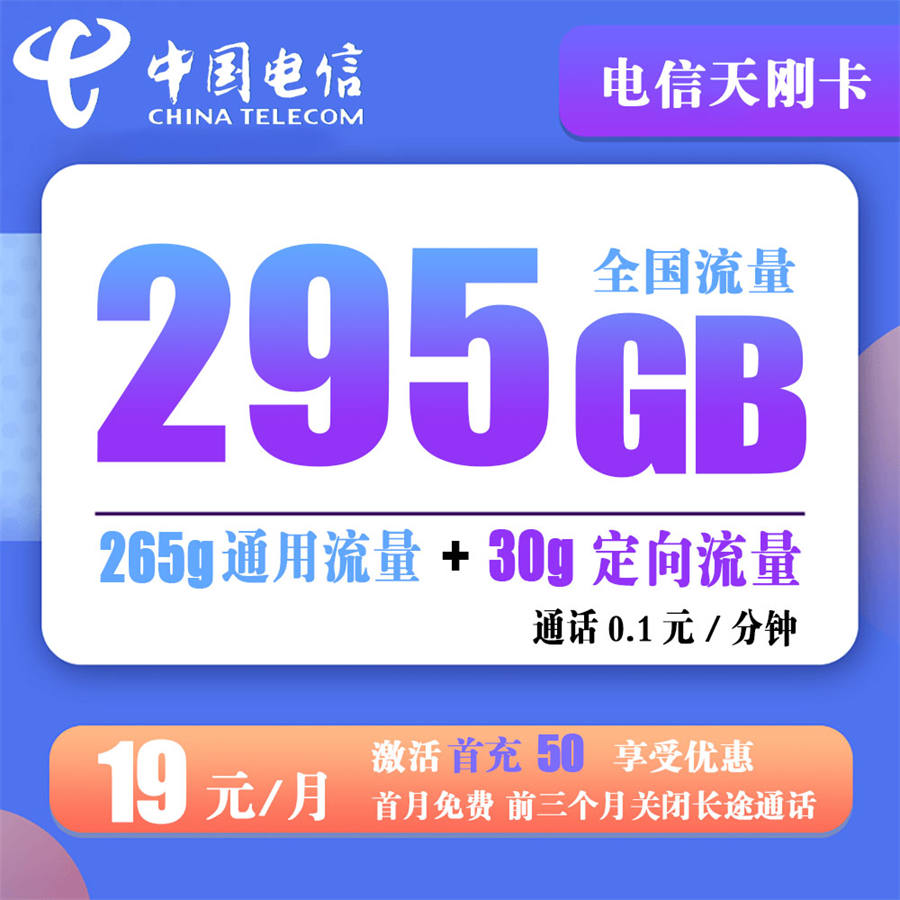 中国电信
CHINA TELECOM

电信天刚卡

295GB
全国流量

265g 通用流量 + 30g 定向流量

通话 0.1 元 / 分钟

19 元/月
激活 首充 50 享受优惠
首月免费 前三个月关闭长途通话